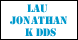 LAU
JONATHAN
K DDS